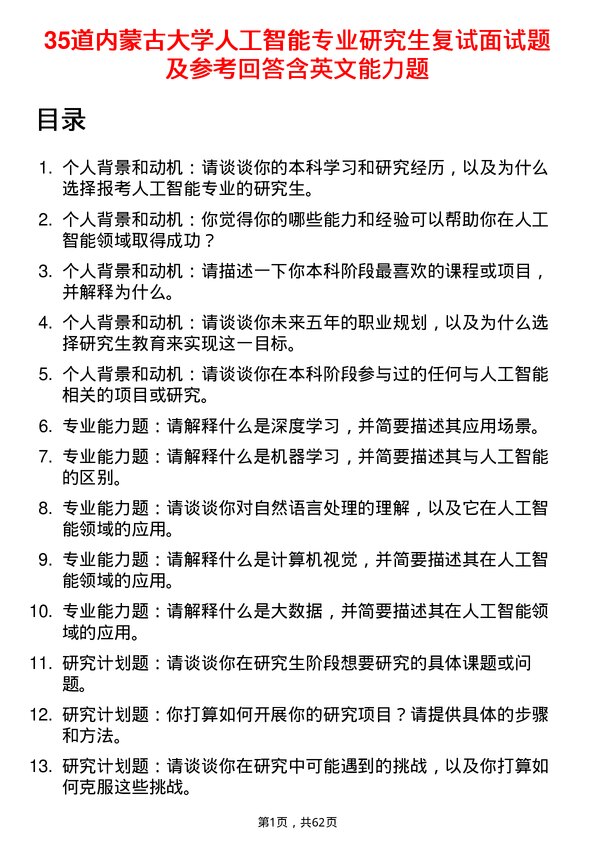 35道内蒙古大学人工智能专业研究生复试面试题及参考回答含英文能力题

目录

1. 个人背景和动机：请谈谈你的本科学习和研究经历，以及为什么选择报考人工智能专业的研究生。
2. 个人背景和动机：你觉得你的哪些能力和经验可以帮助你在人工智能领域取得成功？
3. 个人背景和动机：请描述一下你本科阶段最喜欢的课程或项目，并解释为什么。
4. 个人背景和动机：请谈谈你未来五年的职业规划，以及为什么选择研究生教育来实现这一目标。
5. 个人背景和动机：请谈谈你在本科阶段参与过的任何与人工智能相关的项目或研究。
6. 专业能力题：请解释什么是深度学习，并简要描述其应用场景。
7. 专业能力题：请解释什么是机器学习，并简要描述其与人工智能的区别。
8. 专业能力题：请谈谈你对自然语言处理的理解，以及它在人工智能领域的应用。
9. 专业能力题：请解释什么是计算机视觉，并简要描述其在人工智能领域的应用。
10. 专业能力题：请解释什么是大数据，并简要描述其在人工智能领域的应用。
11. 研究计划题：请谈谈你在研究生阶段想要研究的具体课题或问题。
12. 研究计划题：你打算如何开展你的研究项目？请提供具体的步骤和方法。
13. 研究计划题：请谈谈你在研究中可能遇到的挑战，以及你打算如何克服这些挑战。

第1页，共62页